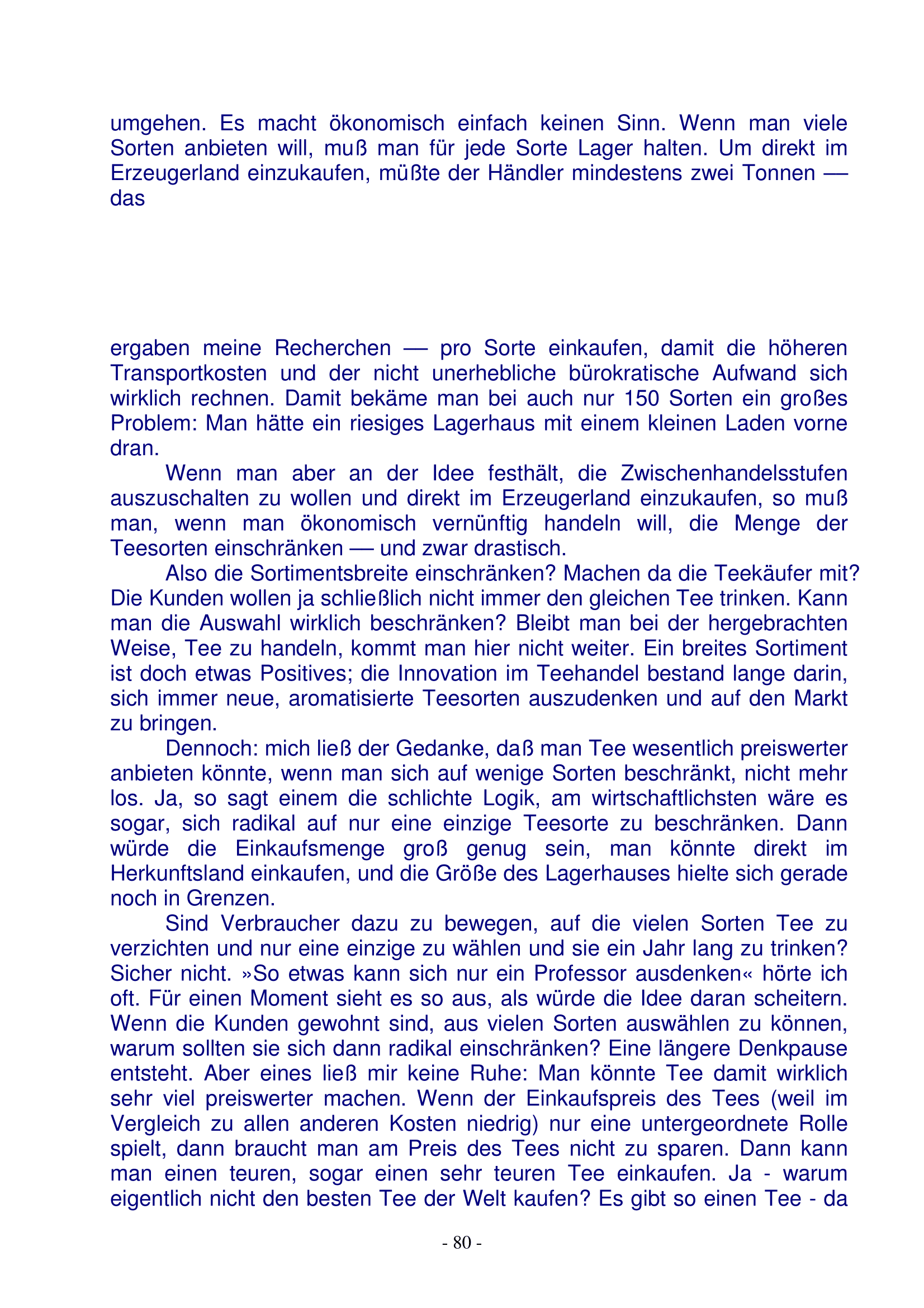 umgehen. Es macht ökonomisch einfach keinen Sinn. Wenn man viele Sorten anbieten will, muß man für jede Sorte Lager halten. Um direkt im Erzeugerland einzukaufen, müßte der Händler mindestens zwei Tonnen — das

ergaben meine Recherchen — pro Sorte einkaufen, damit die höheren Transportkosten und der nicht unerhebliche bürokratische Aufwand sich wirklich rechnen. Damit bekäme man bei auch nur 150 Sorten ein großes Problem: Man hätte ein riesiges Lagerhaus mit einem kleinen Laden vorne dran.

Wenn man aber an der Idee festhält, die Zwischenhandelsstufen auszuschalten zu wollen und direkt im Erzeugerland einzukaufen, so muß man, wenn man ökonomisch vernünftig handeln will, die Menge der Teesorten einschränken — und zwar drastisch.

Also die Sortimentsbreite einschränken? Machen da die Teekäufer mit? Die Kunden wollen ja schließlich nicht immer den gleichen Tee trinken. Kann man die Auswahl wirklich beschränken? Bleibt man bei der hergebrachten Weise, Tee zu handeln, kommt man hier nicht weiter. Ein breites Sortiment ist doch etwas Positives; die Innovation im Teehandel bestand lange darin, sich immer neue, aromatisierte Teesorten auszudenken und auf den Markt zu bringen.

Dennoch: mich ließ der Gedanke, daß man Tee wesentlich preiswerter anbieten könnte, wenn man sich auf wenige Sorten beschränkt, nicht mehr los. Ja, so sagt einem die schlichte Logik, am wirtschaftlichsten wäre es sogar, sich radikal auf nur eine einzige Teesorte zu beschränken. Dann würde die Einkaufsmenge groß genug sein, man könnte direkt im Herkunftsland einkaufen, und die Größe des Lagerhauses hielte sich gerade noch in Grenzen.

Sind Verbraucher dazu zu bewegen, auf die vielen Sorten Tee zu verzichten und nur eine einzige zu wählen und sie ein Jahr lang zu trinken? Sicher nicht. »So etwas kann sich nur ein Professor ausdenken« hörte ich oft. Für einen Moment sieht es so aus, als würde die Idee daran scheitern. Wenn die Kunden gewohnt sind, aus vielen Sorten auswählen zu können, warum sollten sie sich dann radikal einschränken? Eine längere Denkpause entsteht. Aber eines ließ mir keine Ruhe: Man könnte Tee damit wirklich sehr viel preiswerter machen. Wenn der Einkaufspreis des Tees (weil im Vergleich zu allen anderen Kosten niedrig) nur eine untergeordnete Rolle spielt, dann braucht man am Preis des Tees nicht zu sparen. Dann kann man einen teuren, sogar einen sehr teuren Tee einkaufen. Ja - warum eigentlich nicht den besten Tee der Welt kaufen? Es gibt so einen Tee - da

- 80 -